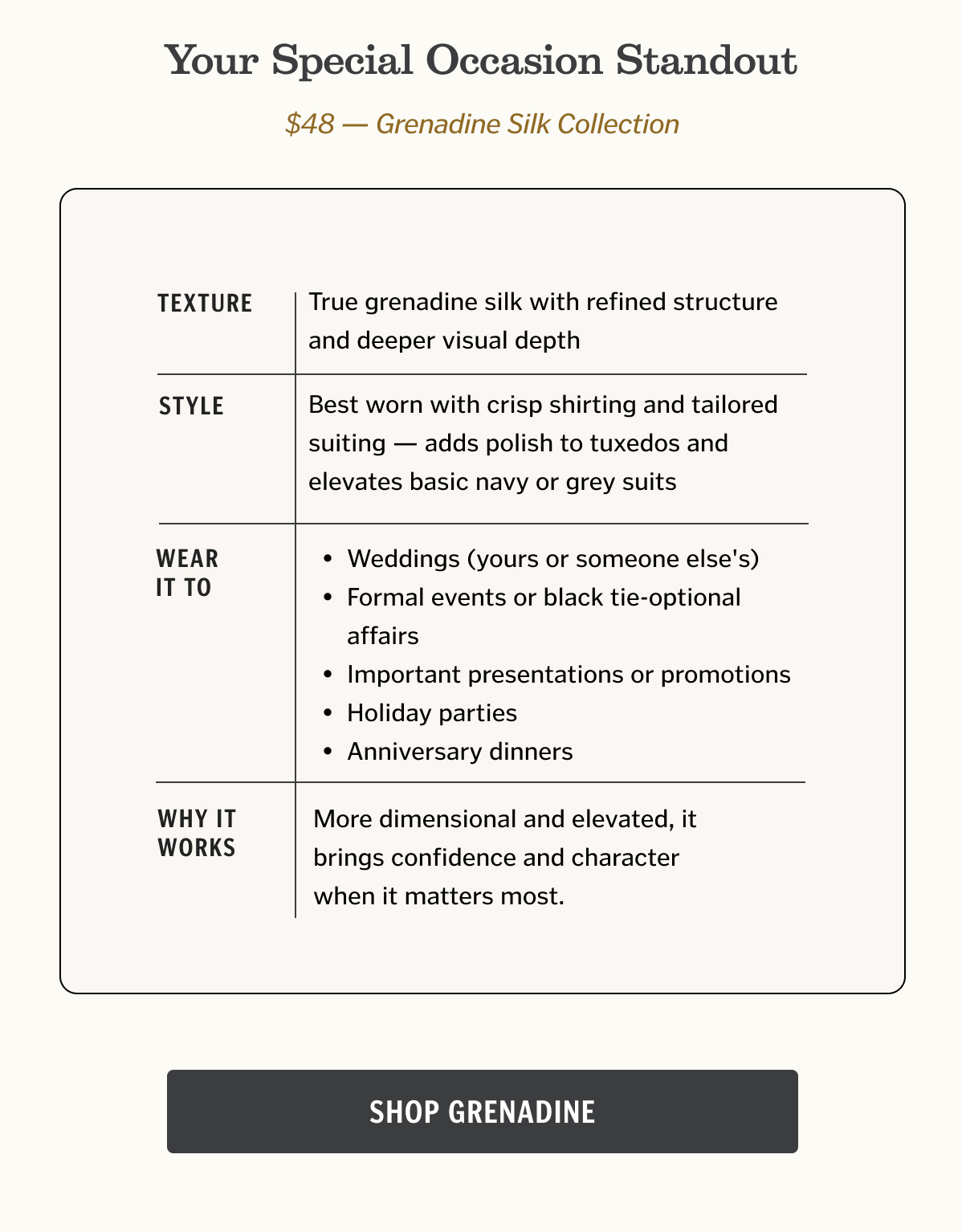 Your Special Occasion Standout

$48 — Grenadine Silk Collection

TEXTURE
True grenadine silk with refined structure and deeper visual depth

STYLE
Best worn with crisp shirting and tailored suiting — adds polish to tuxedos and elevates basic navy or grey suits

WEAR IT TO
• Weddings (yours or someone else's)
• Formal events or black tie-optional affairs
• Important presentations or promotions
• Holiday parties
• Anniversary dinners

WHY IT WORKS
More dimensional and elevated, it brings confidence and character when it matters most.

SHOP GRENADINE